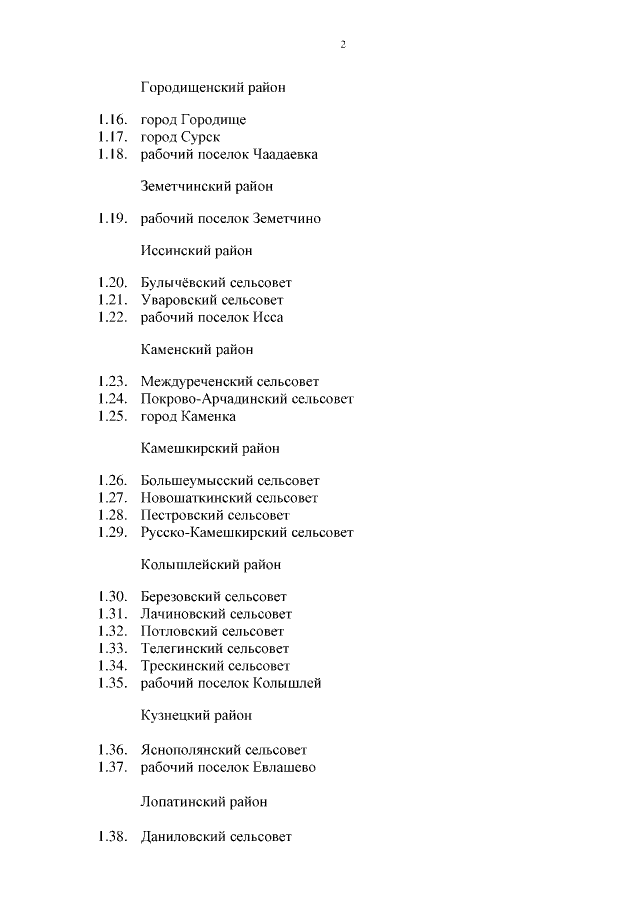 2

Городищенский район

1.16. город Городище
1.17. город Сурск
1.18. рабочий поселок Чаадаевка

Земетчинский район

1.19. рабочий поселок Земетчино

Иссинский район

1.20. Булычёвский сельсовет
1.21. Уваровский сельсовет
1.22. рабочий поселок Исса

Каменский район

1.23. Междуреченский сельсовет
1.24. Покрово-Арчадинский сельсовет
1.25. город Каменка

Камешкирский район

1.26. Большеумысский сельсовет
1.27. Новошаткинский сельсовет
1.28. Пестровский сельсовет
1.29. Русско-Камешкирский сельсовет

Колышлейский район

1.30. Березовский сельсовет
1.31. Лачиновский сельсовет
1.32. Потловский сельсовет
1.33. Телегинский сельсовет
1.34. Трескинский сельсовет
1.35. рабочий поселок Колышлей

Кузнецкий район

1.36. Яснополянский сельсовет
1.37. рабочий поселок Евлашево

Лопатинский район

1.38. Даниловский сельсовет